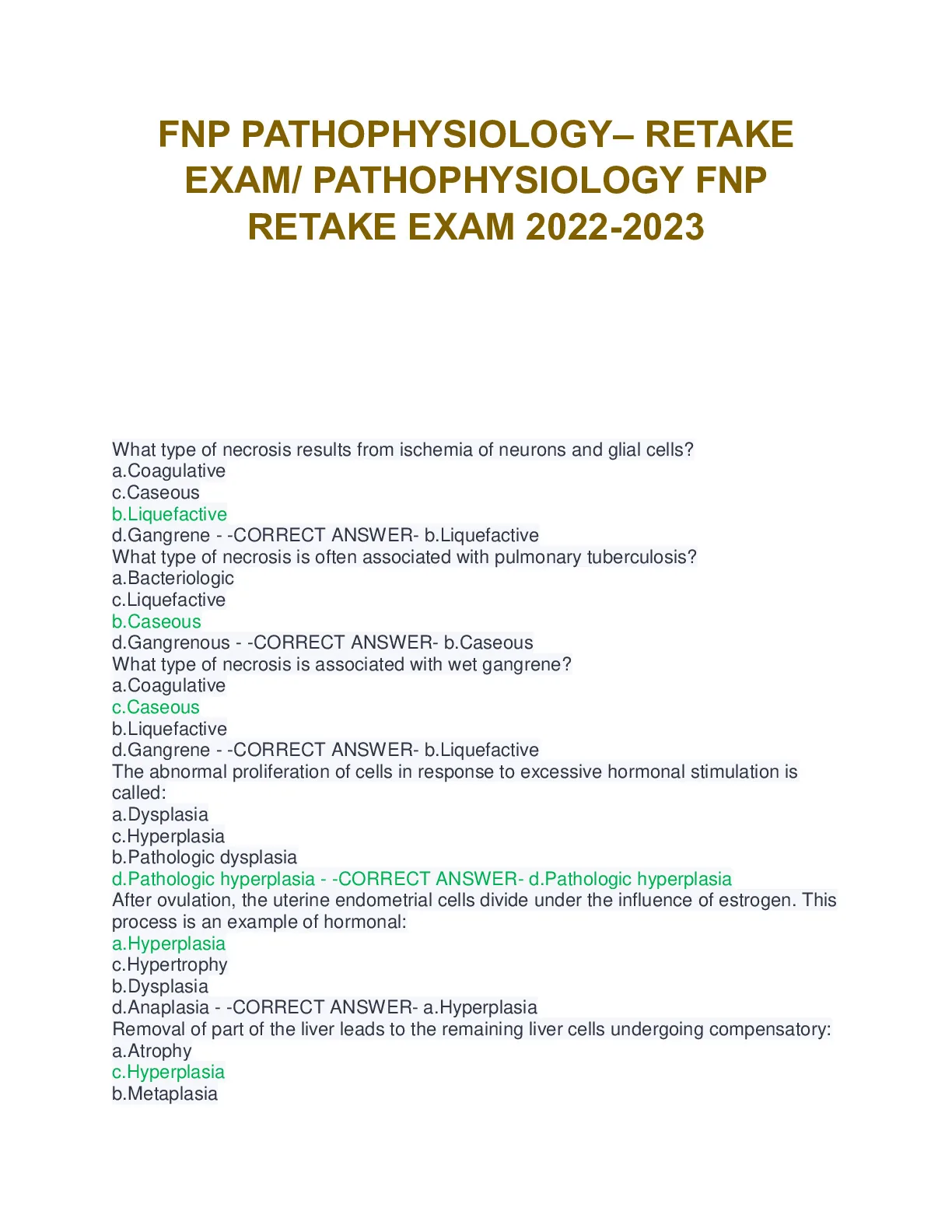 FNP PATHOPHYSIOLOGY– RETAKE EXAM/ PATHOPHYSIOLOGY FNP RETAKE EXAM 2022-2023

What type of necrosis results from ischemia of neurons and glial cells?
a.Coagulative
c.Caseous
b.Liquefactive
d.Gangrene - -CORRECT ANSWER- b.Liquefactive
What type of necrosis is often associated with pulmonary tuberculosis?
a.Bacteriologic
c.Liquefactive
b.Caseous
d.Gangrenous - -CORRECT ANSWER- b.Caseous
What type of necrosis is associated with wet gangrene?
a.Coagulative
c.Caseous
b.Liquefactive
d.Gangrene - -CORRECT ANSWER- b.Liquefactive
The abnormal proliferation of cells in response to excessive hormonal stimulation is called:
a.Dysplasia
c.Hyperplasia
b.Pathologic dysplasia
d.Pathologic hyperplasia - -CORRECT ANSWER- d.Pathologic hyperplasia
After ovulation, the uterine endometrial cells divide under the influence of estrogen. This process is an example of hormonal:
a.Hyperplasia
c.Hypertrophy
b.Dysplasia
d.Anaplasia - -CORRECT ANSWER- a.Hyperplasia
Removal of part of the liver leads to the remaining liver cells undergoing compensatory:
a.Atrophy
c.Hyperplasia
b.Metaplasia